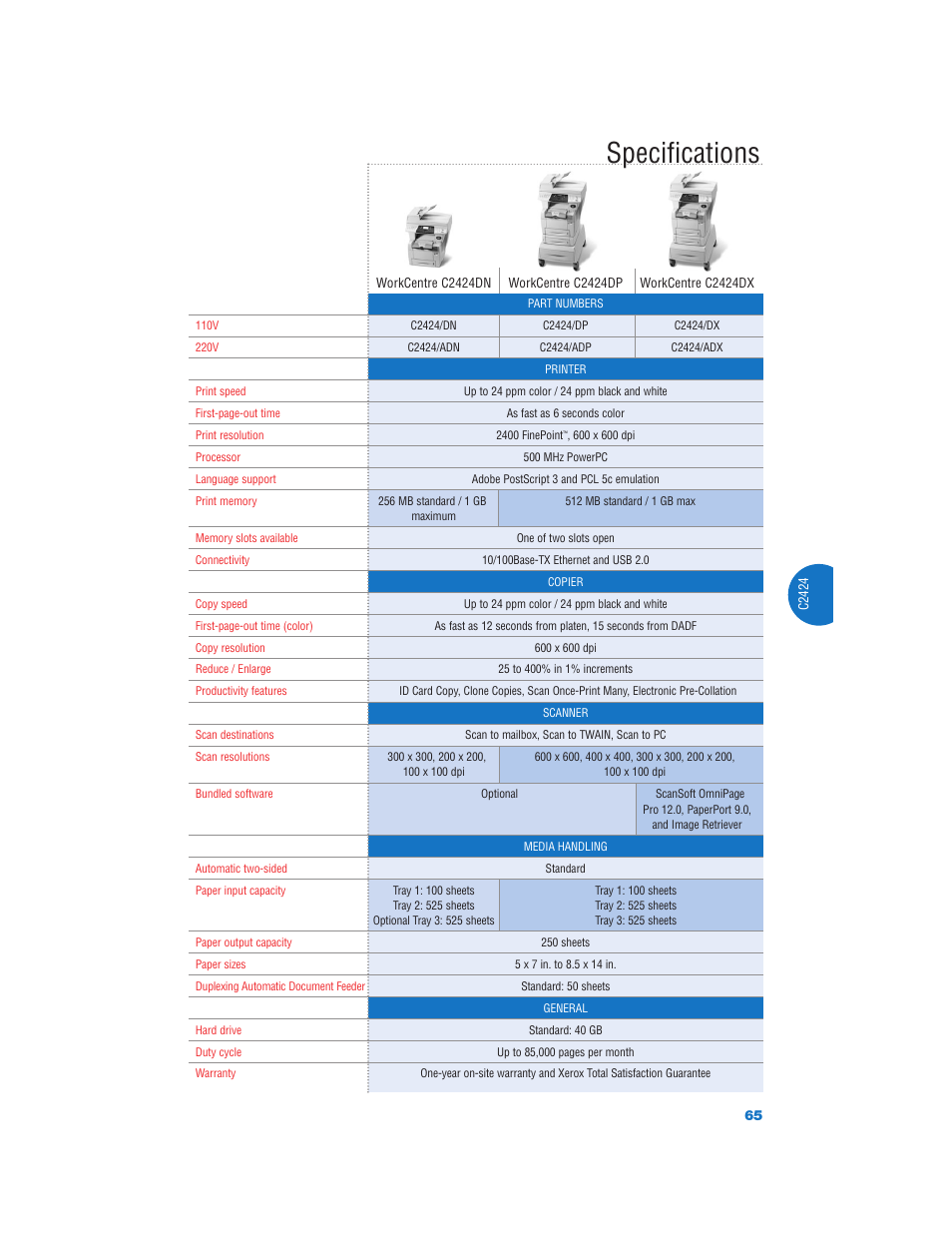 Specifications

| | WorkCentre C2424DN | WorkCentre C2424DP | WorkCentre C2424DX |
|---|---|---|---|
| | PART NUMBERS | | |
| 110V | C2424/DN | C2424/DP | C2424/DX |
| 220V | C2424/ADN | C2424/ADP | C2424/ADX |
| | PRINTER | | |
| Print speed | Up to 24 ppm color / 24 ppm black and white | | |
| First-page-out time | As fast as 6 seconds color | | |
| Print resolution | 2400 FinePoint™, 600 x 600 dpi | | |
| Processor | 500 MHz PowerPC | | |
| Language support | Adobe PostScript 3 and PCL 5c emulation | | |
| Print memory | 256 MB standard / 1 GB maximum | 512 MB standard / 1 GB max | |
| Memory slots available | One of two slots open | | |
| Connectivity | 10/100Base-TX Ethernet and USB 2.0 | | |
| | COPIER | | |
| Copy speed | Up to 24 ppm color / 24 ppm black and white | | |
| First-page-out time (color) | As fast as 12 seconds from platen, 15 seconds from DADF | | |
| Copy resolution | 600 x 600 dpi | | |
| Reduce / Enlarge | 25 to 400% in 1% increments | | |
| Productivity features | ID Card Copy, Clone Copies, Scan Once-Print Many, Electronic Pre-Collation | | |
| | SCANNER | | |
| Scan destinations | Scan to mailbox, Scan to TWAIN, Scan to PC | | |
| Scan resolutions | 300 x 300, 200 x 200, 100 x 100 dpi | 600 x 600, 400 x 400, 300 x 300, 200 x 200, 100 x 100 dpi | |
| Bundled software | Optional | | ScanSoft OmniPage Pro 12.0, PaperPort 9.0, and Image Retriever |
| | MEDIA HANDLING | | |
| Automatic two-sided | Standard | | |
| Paper input capacity | Tray 1: 100 sheets Tray 2: 525 sheets Optional Tray 3: 525 sheets | Tray 1: 100 sheets Tray 2: 525 sheets Tray 3: 525 sheets | |
| Paper output capacity | 250 sheets | | |
| Paper sizes | 5 x 7 in. to 8.5 x 14 in. | | |
| Duplexing Automatic Document Feeder | Standard: 50 sheets | | |
| | GENERAL | | |
| Hard drive | Standard: 40 GB | | |
| Duty cycle | Up to 85,000 pages per month | | |
| Warranty | One-year on-site warranty and Xerox Total Satisfaction Guarantee | | |

C2424

65